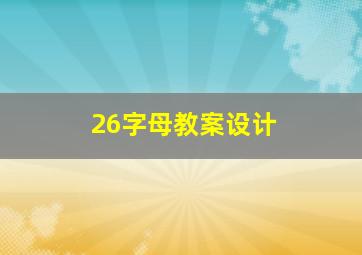 26字母教案设计